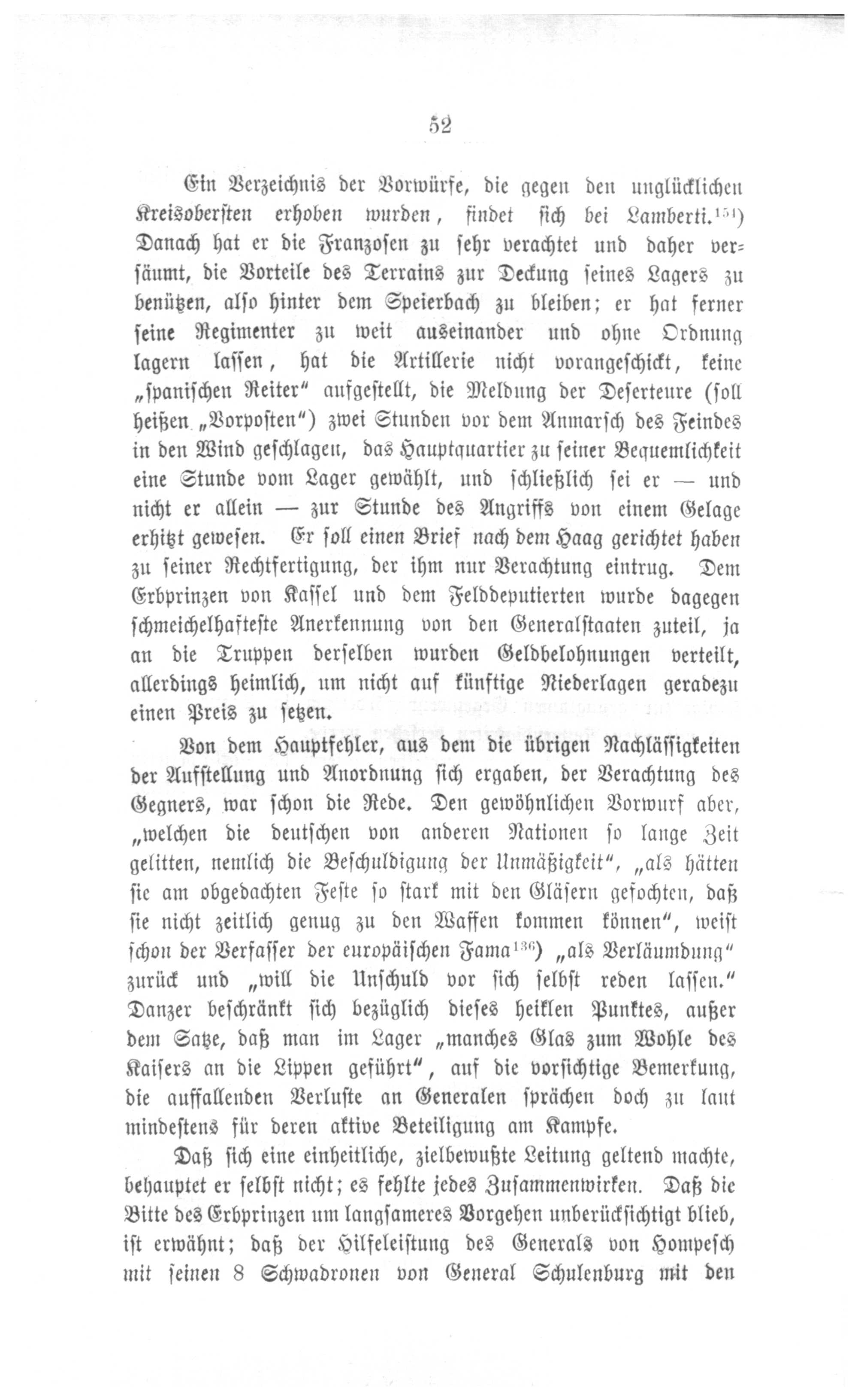 52

Ein Verzeichnis der Vorwürfe, die gegen den unglücklichen Kreisobersten erhoben wurden, findet sich bei Lamberti.$^{154}$) Danach hat er die Franzosen zu sehr verachtet und daher versäumt, die Vorteile des Terrains zur Deckung seines Lagers zu benützen, also hinter dem Speierbach zu bleiben; er hat ferner seine Regimenter zu weit auseinander und ohne Ordnung lagern lassen, hat die Artillerie nicht vorangeschickt, keine „spanischen Reiter“ aufgestellt, die Meldung der Deserteure (soll heißen „Vorposten“) zwei Stunden vor dem Anmarsch des Feindes in den Wind geschlagen, das Hauptquartier zu seiner Bequemlichkeit eine Stunde vom Lager gewählt, und schließlich sei er — und nicht er allein — zur Stunde des Angriffs von einem Gelage erhitzt gewesen. Er soll einen Brief nach dem Haag gerichtet haben zu seiner Rechtfertigung, der ihm nur Verachtung eintrug. Dem Erbprinzen von Kassel und dem Felddeputierten wurde dagegen schmeichelhafteste Anerkennung von den Generalstaaten zuteil, ja an die Truppen derselben wurden Geldbelohnungen verteilt, allerdings heimlich, um nicht auf künftige Niederlagen geradezu einen Preis zu setzen.

Von dem Hauptfehler, aus dem die übrigen Nachlässigkeiten der Aufstellung und Anordnung sich ergaben, der Verachtung des Gegners, war schon die Rede. Den gewöhnlichen Vorwurf aber, „welchen die deutschen von anderen Nationen so lange Zeit gelitten, nemlich die Beschuldigung der Unmäßigkeit“, „als hätten sie am obgedachten Feste so stark mit den Gläsern gefochten, daß sie nicht zeitlich genug zu den Waffen kommen können“, weist schon der Verfasser der europäischen Fama$^{136}$) „als Verläumdung“ zurück und „will die Unschuld vor sich selbst reden lassen.“ Danzer beschränkt sich bezüglich dieses heiklen Punktes, außer dem Satze, daß man im Lager „manches Glas zum Wohle des Kaisers an die Lippen geführt“, auf die vorsichtige Bemerkung, die auffallenden Verluste an Generalen sprächen doch zu laut mindestens für deren aktive Beteiligung am Kampfe.

Daß sich eine einheitliche, zielbewußte Leitung geltend machte, behauptet er selbst nicht; es fehlte jedes Zusammenwirken. Daß die Bitte des Erbprinzen um langsameres Vorgehen unberücksichtigt blieb, ist erwähnt; daß der Hilfeleistung des Generals von Hompesch mit seinen 8 Schwadronen von General Schulenburg mit den